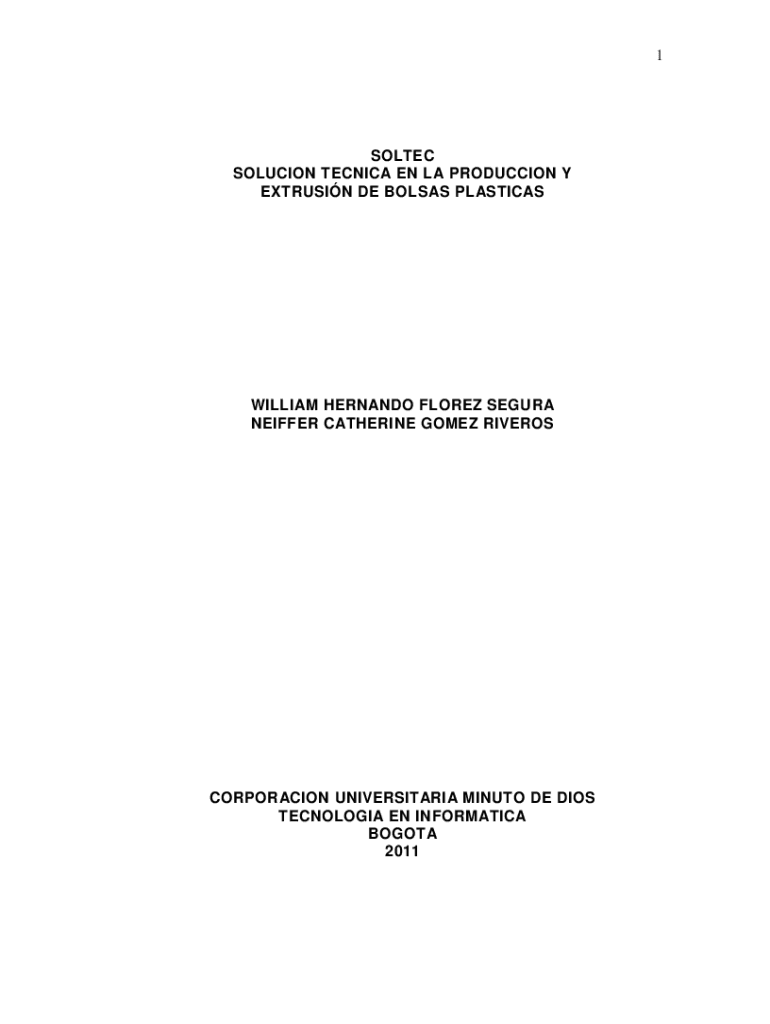 1

SOLTEC
SOLUCION TECNICA EN LA PRODUCCION Y
EXTRUSIÓN DE BOLSAS PLASTICAS

WILLIAM HERNANDO FLOREZ SEGURA
NEIFFER CATHERINE GOMEZ RIVEROS

CORPORACION UNIVERSITARIA MINUTO DE DIOS
TECNOLOGIA EN INFORMATICA
BOGOTA
2011